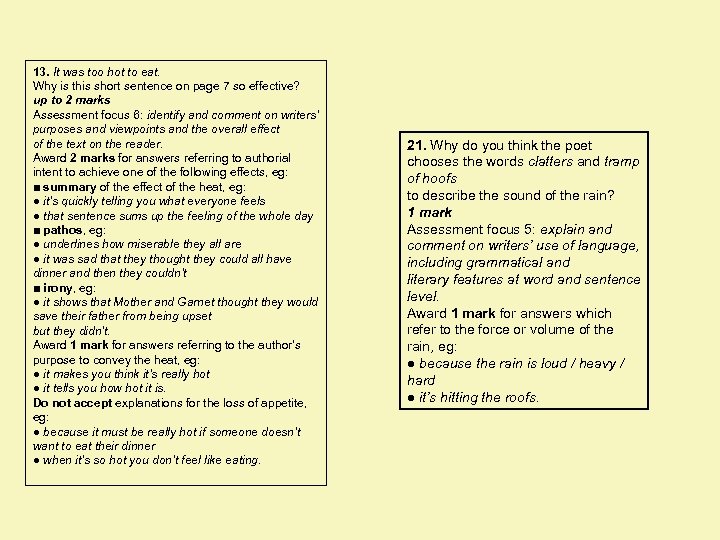 13. It was too hot to eat.
Why is this short sentence on page 7 so effective?
up to 2 marks
Assessment focus 6: identify and comment on writers' purposes and viewpoints and the overall effect of the text on the reader.
Award 2 marks for answers referring to authorial intent to achieve one of the following effects, eg:
■ summary of the effect of the heat, eg:
● it's quickly telling you what everyone feels
● that sentence sums up the feeling of the whole day
■ pathos, eg:
● underlines how miserable they all are
● it was sad that they thought they could all have dinner and then they couldn't
■ irony, eg:
● it shows that Mother and Garnet thought they would save their father from being upset but they didn't.
Award 1 mark for answers referring to the author's purpose to convey the heat, eg:
● it makes you think it's really hot
● it tells you how hot it is.
Do not accept explanations for the loss of appetite, eg:
● because it must be really hot if someone doesn't want to eat their dinner
● when it's so hot you don't feel like eating.

21. Why do you think the poet chooses the words clatters and tramp of hoofs to describe the sound of the rain?
1 mark
Assessment focus 5: explain and comment on writers' use of language, including grammatical and literary features at word and sentence level.
Award 1 mark for answers which refer to the force or volume of the rain, eg:
● because the rain is loud / heavy / hard
● it's hitting the roofs.